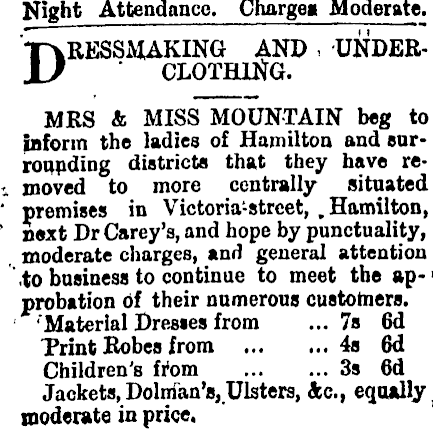 Night Attendance. Charges Moderate.

DRESSMAKING AND UNDERCLOTHING.

MRS & MISS MOUNTAIN beg to inform the ladies of Hamilton and surrounding districts that they have removed to more centrally situated premises in Victoria-street, Hamilton, next Dr Carey's, and hope by punctuality, moderate charges, and general attention to business to continue to meet the approbation of their numerous customers.

Material Dresses from ... 7s 6d
Print Robes from ... ... 4s 6d
Children's from ... ... 3s 6d
Jackets, Dolman's, Ulsters, &c., equally moderate in price.